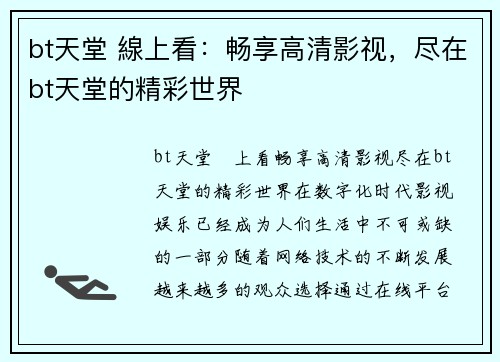 bt天堂 線上看：畅享高清影视，尽在bt天堂的精彩世界

bt天堂 上看畅享高清影视尽在bt天堂的精彩世界在数字化时代影视娱乐已经成为人们生活中不可或缺的一部分随着网络技术的不断发展越来越多的观众选择通过在线平台